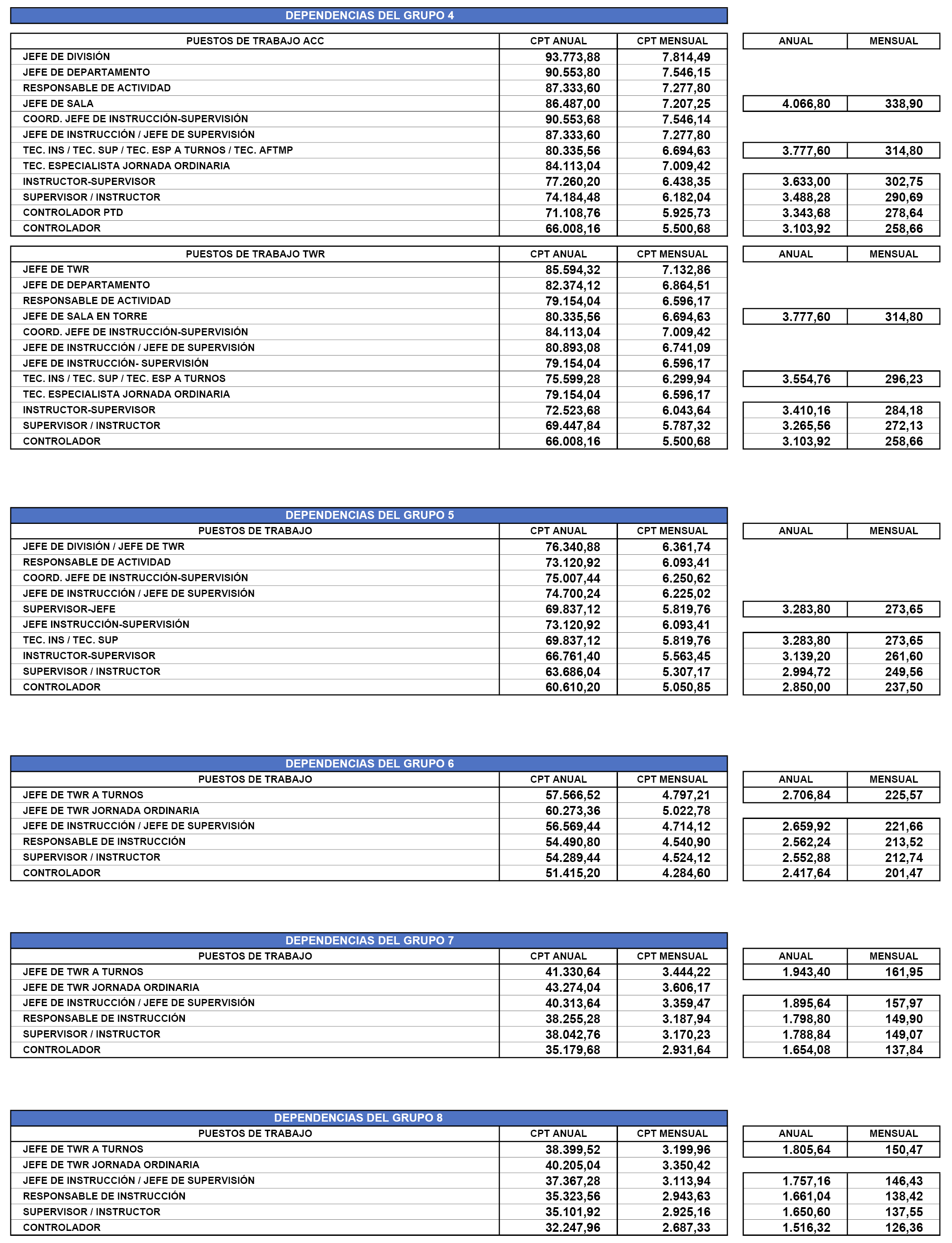 DEPENDENCIAS DEL GRUPO 4

| PUESTOS DE TRABAJO ACC | CPT ANUAL | CPT MENSUAL | ANUAL | MENSUAL |
|---|---|---|---|---|
| JEFE DE DIVISIÓN | 93.773,88 | 7.814,49 | | |
| JEFE DE DEPARTAMENTO | 90.553,80 | 7.546,15 | | |
| RESPONSABLE DE ACTIVIDAD | 87.333,60 | 7.277,80 | | |
| JEFE DE SALA | 86.487,00 | 7.207,25 | 4.066,80 | 338,90 |
| COORD. JEFE DE INSTRUCCIÓN-SUPERVISIÓN | 90.553,68 | 7.546,14 | | |
| JEFE DE INSTRUCCIÓN / JEFE DE SUPERVISIÓN | 87.333,60 | 7.277,80 | | |
| TEC. INS / TEC. SUP / TEC. ESP A TURNOS / TEC. AFTMP | 80.335,56 | 6.694,63 | 3.777,60 | 314,80 |
| TEC. ESPECIALISTA JORNADA ORDINARIA | 84.113,04 | 7.009,42 | | |
| INSTRUCTOR-SUPERVISOR | 77.260,20 | 6.438,35 | 3.633,00 | 302,75 |
| SUPERVISOR / INSTRUCTOR | 74.184,48 | 6.182,04 | 3.488,28 | 290,69 |
| CONTROLADOR PTD | 71.108,76 | 5.925,73 | 3.343,68 | 278,64 |
| CONTROLADOR | 66.008,16 | 5.500,68 | 3.103,92 | 258,66 |

| PUESTOS DE TRABAJO TWR | CPT ANUAL | CPT MENSUAL | ANUAL | MENSUAL |
|---|---|---|---|---|
| JEFE DE TWR | 85.594,32 | 7.132,86 | | |
| JEFE DE DEPARTAMENTO | 82.374,12 | 6.864,51 | | |
| RESPONSABLE DE ACTIVIDAD | 79.154,04 | 6.596,17 | | |
| JEFE DE SALA EN TORRE | 80.335,56 | 6.694,63 | 3.777,60 | 314,80 |
| COORD. JEFE DE INSTRUCCIÓN-SUPERVISIÓN | 84.113,04 | 7.009,42 | | |
| JEFE DE INSTRUCCIÓN / JEFE DE SUPERVISIÓN | 80.893,08 | 6.741,09 | | |
| JEFE DE INSTRUCCIÓN- SUPERVISIÓN | 79.154,04 | 6.596,17 | | |
| TEC. INS / TEC. SUP / TEC. ESP A TURNOS | 75.599,28 | 6.299,94 | 3.554,76 | 296,23 |
| TEC. ESPECIALISTA JORNADA ORDINARIA | 79.154,04 | 6.596,17 | | |
| INSTRUCTOR-SUPERVISOR | 72.523,68 | 6.043,64 | 3.410,16 | 284,18 |
| SUPERVISOR / INSTRUCTOR | 69.447,84 | 5.787,32 | 3.265,56 | 272,13 |
| CONTROLADOR | 66.008,16 | 5.500,68 | 3.103,92 | 258,66 |

DEPENDENCIAS DEL GRUPO 5

| PUESTOS DE TRABAJO | CPT ANUAL | CPT MENSUAL | ANUAL | MENSUAL |
|---|---|---|---|---|
| JEFE DE DIVISIÓN / JEFE DE TWR | 76.340,88 | 6.361,74 | | |
| RESPONSABLE DE ACTIVIDAD | 73.120,92 | 6.093,41 | | |
| COORD. JEFE DE INSTRUCCIÓN-SUPERVISIÓN | 75.007,44 | 6.250,62 | | |
| JEFE DE INSTRUCCIÓN / JEFE DE SUPERVISIÓN | 74.700,24 | 6.225,02 | | |
| SUPERVISOR-JEFE | 69.837,12 | 5.819,76 | 3.283,80 | 273,65 |
| JEFE INSTRUCCIÓN-SUPERVISIÓN | 73.120,92 | 6.093,41 | | |
| TEC. INS / TEC. SUP | 69.837,12 | 5.819,76 | 3.283,80 | 273,65 |
| INSTRUCTOR-SUPERVISOR | 66.761,40 | 5.563,45 | 3.139,20 | 261,60 |
| SUPERVISOR / INSTRUCTOR | 63.686,04 | 5.307,17 | 2.994,72 | 249,56 |
| CONTROLADOR | 60.610,20 | 5.050,85 | 2.850,00 | 237,50 |

DEPENDENCIAS DEL GRUPO 6

| PUESTOS DE TRABAJO | CPT ANUAL | CPT MENSUAL | ANUAL | MENSUAL |
|---|---|---|---|---|
| JEFE DE TWR A TURNOS | 57.566,52 | 4.797,21 | 2.706,84 | 225,57 |
| JEFE DE TWR JORNADA ORDINARIA | 60.273,36 | 5.022,78 | | |
| JEFE DE INSTRUCCIÓN / JEFE DE SUPERVISIÓN | 56.569,44 | 4.714,12 | 2.659,92 | 221,66 |
| RESPONSABLE DE INSTRUCCIÓN | 54.490,80 | 4.540,90 | 2.562,24 | 213,52 |
| SUPERVISOR / INSTRUCTOR | 54.289,44 | 4.524,12 | 2.552,88 | 212,74 |
| CONTROLADOR | 51.415,20 | 4.284,60 | 2.417,64 | 201,47 |

DEPENDENCIAS DEL GRUPO 7

| PUESTOS DE TRABAJO | CPT ANUAL | CPT MENSUAL | ANUAL | MENSUAL |
|---|---|---|---|---|
| JEFE DE TWR A TURNOS | 41.330,64 | 3.444,22 | 1.943,40 | 161,95 |
| JEFE DE TWR JORNADA ORDINARIA | 43.274,04 | 3.606,17 | | |
| JEFE DE INSTRUCCIÓN / JEFE DE SUPERVISIÓN | 40.313,64 | 3.359,47 | 1.895,64 | 157,97 |
| RESPONSABLE DE INSTRUCCIÓN | 38.255,28 | 3.187,94 | 1.798,80 | 149,90 |
| SUPERVISOR / INSTRUCTOR | 38.042,76 | 3.170,23 | 1.788,84 | 149,07 |
| CONTROLADOR | 35.179,68 | 2.931,64 | 1.654,08 | 137,84 |

DEPENDENCIAS DEL GRUPO 8

| PUESTOS DE TRABAJO | CPT ANUAL | CPT MENSUAL | ANUAL | MENSUAL |
|---|---|---|---|---|
| JEFE DE TWR A TURNOS | 38.399,52 | 3.199,96 | 1.805,64 | 150,47 |
| JEFE DE TWR JORNADA ORDINARIA | 40.205,04 | 3.350,42 | | |
| JEFE DE INSTRUCCIÓN / JEFE DE SUPERVISIÓN | 37.367,28 | 3.113,94 | 1.757,16 | 146,43 |
| RESPONSABLE DE INSTRUCCIÓN | 35.323,56 | 2.943,63 | 1.661,04 | 138,42 |
| SUPERVISOR / INSTRUCTOR | 35.101,92 | 2.925,16 | 1.650,60 | 137,55 |
| CONTROLADOR | 32.247,96 | 2.687,33 | 1.516,32 | 126,36 |